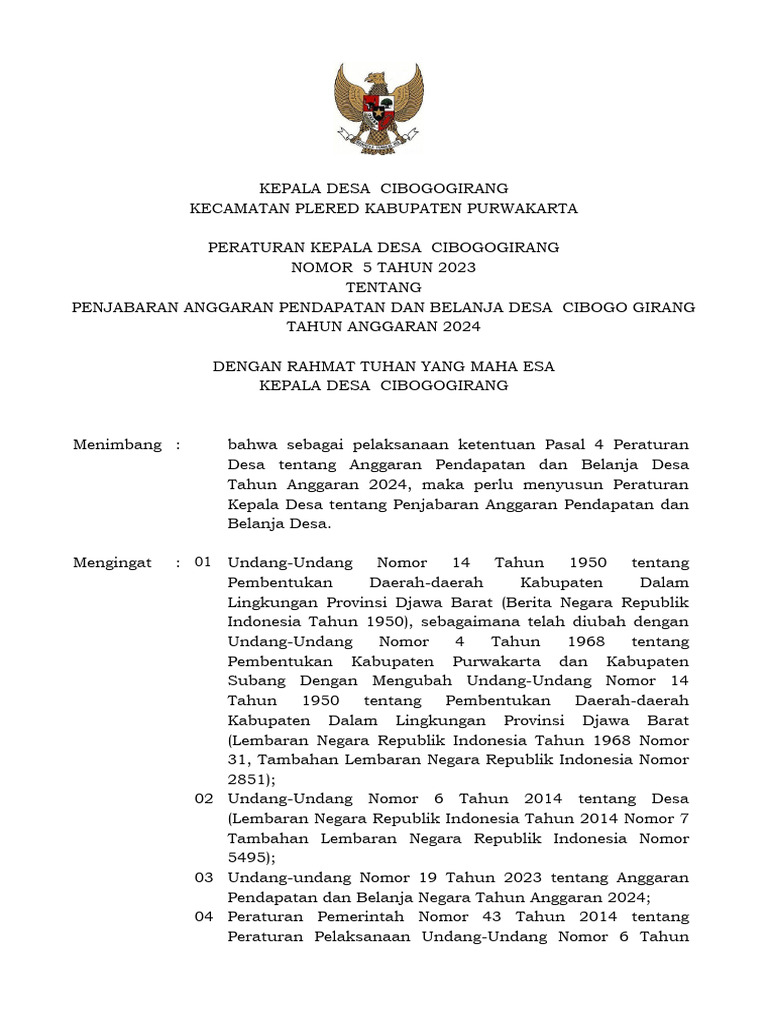 KEPALA DESA CIBOGOGIRANG
KECAMATAN PLERED KABUPATEN PURWAKARTA

PERATURAN KEPALA DESA CIBOGOGIRANG
NOMOR 5 TAHUN 2023
TENTANG
PENJABARAN ANGGARAN PENDAPATAN DAN BELANJA DESA CIBOGO GIRANG
TAHUN ANGGARAN 2024

DENGAN RAHMAT TUHAN YANG MAHA ESA
KEPALA DESA CIBOGOGIRANG

Menimbang : bahwa sebagai pelaksanaan ketentuan Pasal 4 Peraturan Desa tentang Anggaran Pendapatan dan Belanja Desa Tahun Anggaran 2024, maka perlu menyusun Peraturan Kepala Desa tentang Penjabaran Anggaran Pendapatan dan Belanja Desa.

Mengingat : 01 Undang-Undang Nomor 14 Tahun 1950 tentang Pembentukan Daerah-daerah Kabupaten Dalam Lingkungan Provinsi Djawa Barat (Berita Negara Republik Indonesia Tahun 1950), sebagaimana telah diubah dengan Undang-Undang Nomor 4 Tahun 1968 tentang Pembentukan Kabupaten Purwakarta dan Kabupaten Subang Dengan Mengubah Undang-Undang Nomor 14 Tahun 1950 tentang Pembentukan Daerah-daerah Kabupaten Dalam Lingkungan Provinsi Djawa Barat (Lembaran Negara Republik Indonesia Tahun 1968 Nomor 31, Tambahan Lembaran Negara Republik Indonesia Nomor 2851);
02 Undang-Undang Nomor 6 Tahun 2014 tentang Desa (Lembaran Negara Republik Indonesia Tahun 2014 Nomor 7 Tambahan Lembaran Negara Republik Indonesia Nomor 5495);
03 Undang-undang Nomor 19 Tahun 2023 tentang Anggaran Pendapatan dan Belanja Negara Tahun Anggaran 2024;
04 Peraturan Pemerintah Nomor 43 Tahun 2014 tentang Peraturan Pelaksanaan Undang-Undang Nomor 6 Tahun